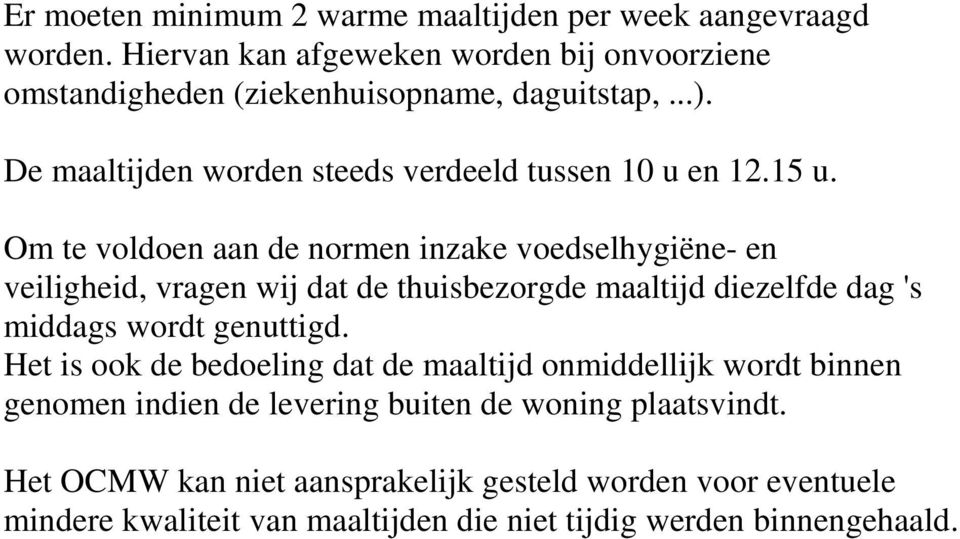 Er moeten minimum 2 warme maaltijden per week aangevraagd worden. Hiervan kan afgeweken worden bij onvoorziene omstandigheden (ziekenhuisopname, daguitstap, ...).

De maaltijden worden steeds verdeeld tussen 10 u en 12.15 u.

Om te voldoen aan de normen inzake voedselhygiëne- en veiligheid, vragen wij dat de thuisbezorgde maaltijd diezelfde dag 's middags wordt genuttigd.
Het is ook de bedoeling dat de maaltijd onmiddellijk wordt binnen genomen indien de levering buiten de woning plaatsvindt.

Het OCMW kan niet aansprakelijk gesteld worden voor eventuele mindere kwaliteit van maaltijden die niet tijdig werden binnengehaald.